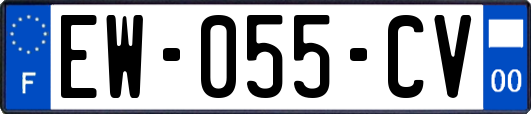 F
EW-055-CV
00